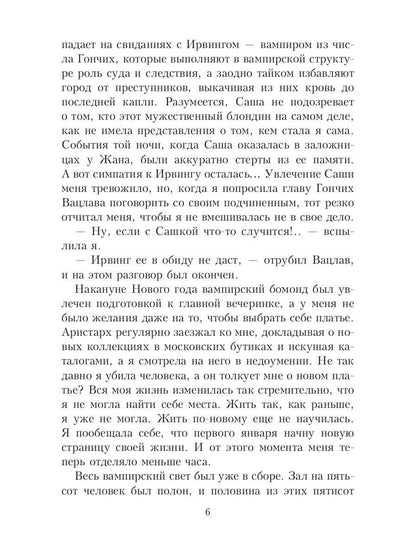 падает на свиданиях с Ирвингом — вампиром из числа Гончих, которые выполняют в вампирской структуре роль суда и следствия, а заодно тайком избавляют город от преступников, выкачивая из них кровь до последней капли. Разумеется, Саша не подозревает о том, кто этот мужественный блондин на самом деле, как не имела представления о том, кем стала я сама. События той ночи, когда Саша оказалась в заложницах у Жана, были аккуратно стерты из ее памяти. А вот симпатия к Ирвингу осталась... Увлечение Саши меня тревожило, но, когда я попросила главу Гончих Вацлава поговорить со своим подчиненным, тот резко отчитал меня, чтобы я не вмешивалась не в свое дело.

— Ну, если с Сашкой что-то случится!.. — вспылила я.

— Ирвинг ее в обиду не даст, — отрубил Вацлав, и на этом разговор был окончен.

Накануне Нового года вампирский бомонд был увлечен подготовкой к главной вечеринке, а у меня не было желания даже на то, чтобы выбрать себе платье. Аристарх регулярно заезжал ко мне, докладывая о новых коллекциях в московских бутиках и искушая каталогами, а я смотрела на него в недоумении. Не так давно я убила человека, а он толкует мне о новом платье? Вся моя жизнь изменилась так стремительно, что я не могла найти себе места. Жить так, как раньше, я уже не могла. Жить по-новому еще не научилась. Я пообещала себе, что первого января начну новую страницу своей жизни. И от этого момента меня теперь отделяло меньше часа.

Весь вампирский свет был уже в сборе. Зал на пятьсот человек был полон, и половина из этих пятисот

6